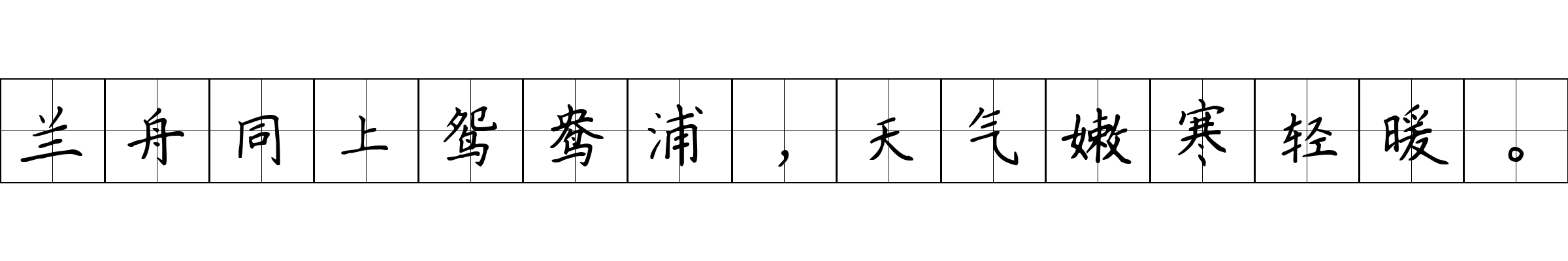 兰舟同上鸳鸯浦，天气嫩寒轻暖。